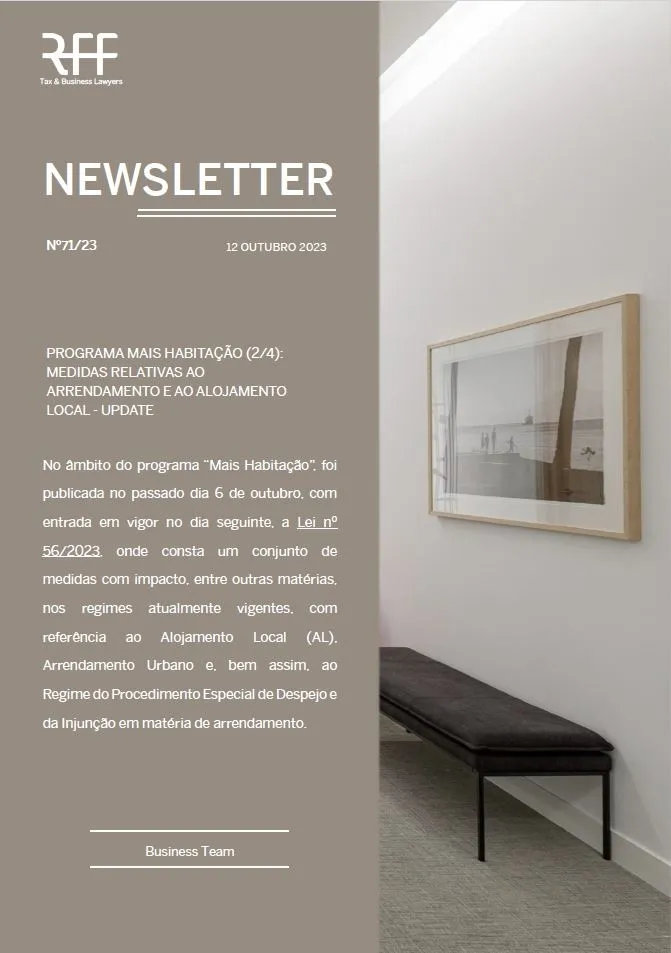 RFF
Tax & Business Lawyers

NEWSLETTER

Nº71/23

12 OUTUBRO 2023

PROGRAMA MAIS HABITAÇÃO (2/4): MEDIDAS RELATIVAS AO ARRENDAMENTO E AO ALOJAMENTO LOCAL - UPDATE

No âmbito do programa "Mais Habitação", foi publicada no passado dia 6 de outubro, com entrada em vigor no dia seguinte, a Lei nº 56/2023, onde consta um conjunto de medidas com impacto, entre outras matérias, nos regimes atualmente vigentes, com referência ao Alojamento Local (AL), Arrendamento Urbano e, bem assim, ao Regime do Procedimento Especial de Despejo e da Injunção em matéria de arrendamento.

Business Team